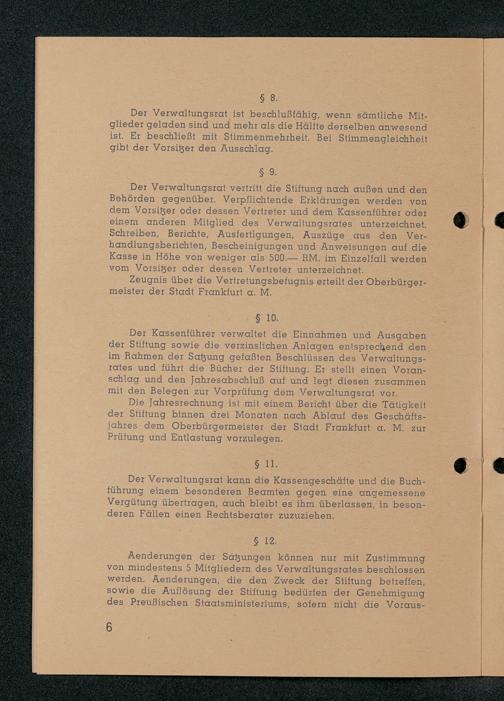 § 8.

Der Verwaltungsrat ist beschlußfähig, wenn sämtliche Mitglieder geladen sind und mehr als die Hälfte derselben anwesend ist. Er beschließt mit Stimmenmehrheit. Bei Stimmengleichheit gibt der Vorsitzer den Ausschlag.

§ 9.

Der Verwaltungsrat vertritt die Stiftung nach außen und den Behörden gegenüber. Verpflichtende Erklärungen werden von dem Vorsitzer oder dessen Vertreter und dem Kassenführer oder einem anderen Mitglied des Verwaltungsrates unterzeichnet. Schreiben, Berichte, Ausfertigungen, Auszüge aus den Verhandlungsberichten, Bescheinigungen und Anweisungen auf die Kasse in Höhe von weniger als 500.— RM. im Einzelfall werden vom Vorsitzer oder dessen Vertreter unterzeichnet.

Zeugnis über die Vertretungsbefugnis erteilt der Oberbürgermeister der Stadt Frankfurt a. M.

§ 10.

Der Kassenführer verwaltet die Einnahmen und Ausgaben der Stiftung sowie die verzinslichen Anlagen entsprechend den im Rahmen der Satzung gefaßten Beschlüssen des Verwaltungsrates und führt die Bücher der Stiftung. Er stellt einen Voranschlag und den Jahresabschluß auf und legt diesen zusammen mit den Belegen zur Vorprüfung dem Verwaltungsrat vor.

Die Jahresrechnung ist mit einem Bericht über die Tätigkeit der Stiftung binnen drei Monaten nach Ablauf des Geschäftsjahres dem Oberbürgermeister der Stadt Frankfurt a. M. zur Prüfung und Entlastung vorzulegen.

§ 11.

Der Verwaltungsrat kann die Kassengeschäfte und die Buchführung einem besonderen Beamten gegen eine angemessene Vergütung übertragen, auch bleibt es ihm überlassen, in besonderen Fällen einen Rechtsberater zuzuziehen.

§ 12.

Aenderungen der Satzungen können nur mit Zustimmung von mindestens 5 Mitgliedern des Verwaltungsrates beschlossen werden. Aenderungen, die den Zweck der Stiftung betreffen, sowie die Auflösung der Stiftung bedürfen der Genehmigung des Preußischen Staatsministeriums, sofern nicht die Voraus-

6